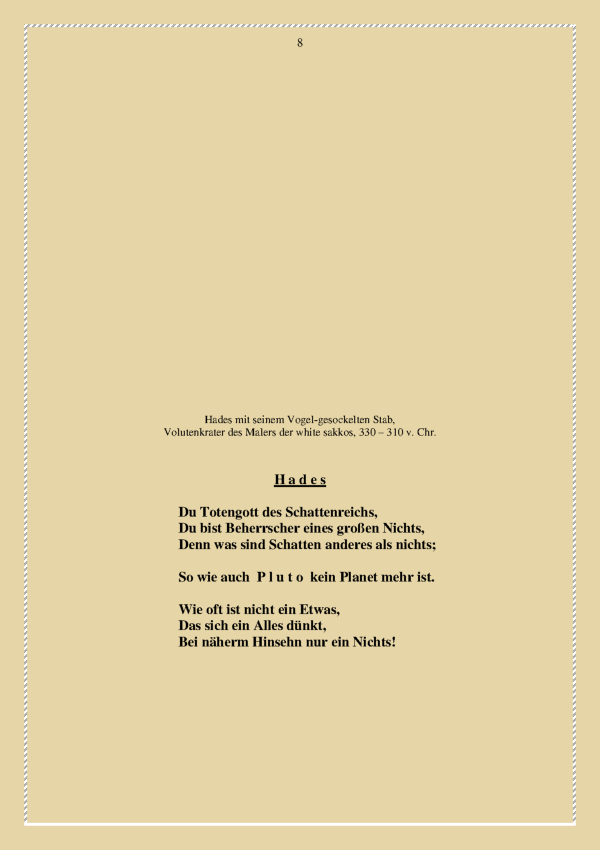 8

Hades mit seinem Vogel-gesockelten Stab,
Volutenkrater des Malers der white sakkos, 330 – 310 v. Chr.

H a d e s

Du Totengott des Schattenreichs,
Du bist Beherrscher eines großen Nichts,
Denn was sind Schatten anderes als nichts;

So wie auch P l u t o kein Planet mehr ist.

Wie oft ist nicht ein Etwas,
Das sich ein Alles dünkt,
Bei näherm Hinsehn nur ein Nichts!